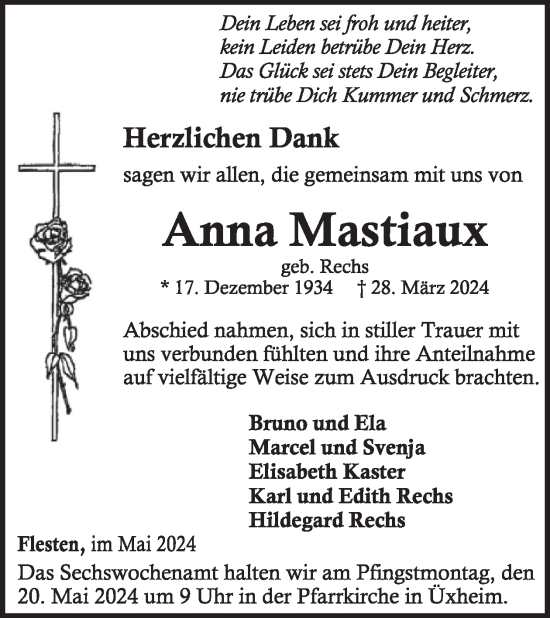 Dein Leben sei froh und heiter,
kein Leiden betrübe Dein Herz.
Das Glück sei stets Dein Begleiter,
nie trübe Dich Kummer und Schmerz.

Herzlichen Dank

sagen wir allen, die gemeinsam mit uns von

Anna Mastiaux

geb. Rechs
* 17. Dezember 1934 † 28. März 2024

Abschied nahmen, sich in stiller Trauer mit uns verbunden fühlten und ihre Anteilnahme auf vielfältige Weise zum Ausdruck brachten.

Bruno und Ela
Marcel und Svenja
Elisabeth Kaster
Karl und Edith Rechs
Hildegard Rechs

Flesten, im Mai 2024

Das Sechswochenamt halten wir am Pfingstmontag, den 20. Mai 2024 um 9 Uhr in der Pfarrkirche in Üxheim.